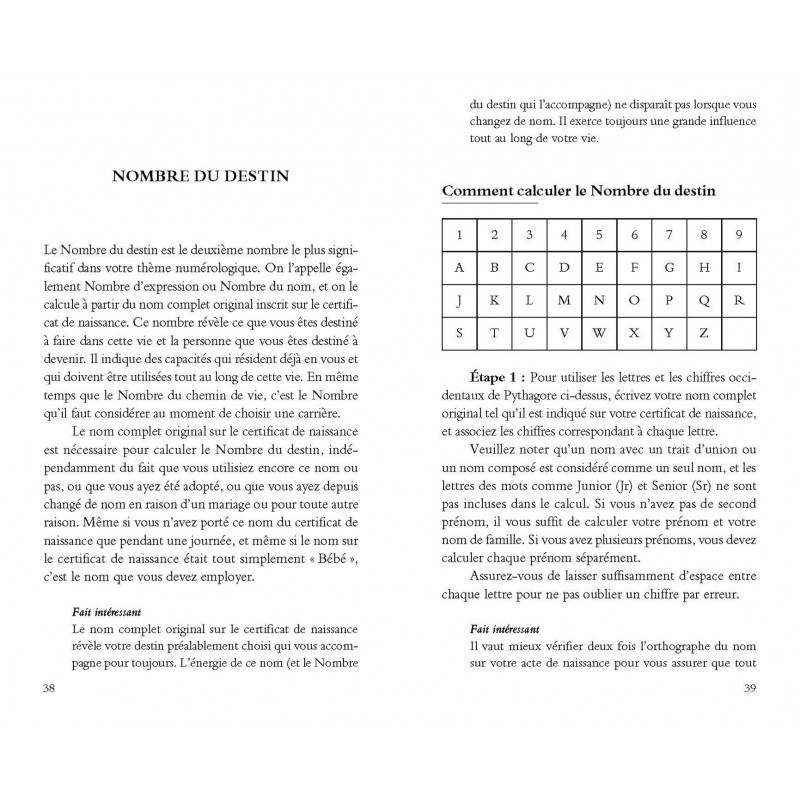 NOMBRE DU DESTIN

Le Nombre du destin est le deuxième nombre le plus significatif dans votre thème numérologique. On l'appelle également Nombre d'expression ou Nombre du nom, et on le calcule à partir du nom complet original inscrit sur le certificat de naissance. Ce nombre révèle ce que vous êtes destiné à faire dans cette vie et la personne que vous êtes destiné à devenir. Il indique des capacités qui résident déjà en vous et qui doivent être utilisées tout au long de cette vie. En même temps que le Nombre du chemin de vie, c'est le Nombre qu'il faut considérer au moment de choisir une carrière.

Le nom complet original sur le certificat de naissance est nécessaire pour calculer le Nombre du destin, indépendamment du fait que vous utilisiez encore ce nom ou pas, ou que vous ayez été adopté, ou que vous ayez depuis changé de nom en raison d'un mariage ou pour toute autre raison. Même si vous n'avez porté ce nom du certificat de naissance que pendant une journée, et même si le nom sur le certificat de naissance était tout simplement « Bébé », c'est le nom que vous devez employer.

Fait intéressant
Le nom complet original sur le certificat de naissance révèle votre destin préalablement choisi qui vous accompagne pour toujours. L'énergie de ce nom (et le Nombre

38

du destin qui l'accompagne) ne disparaît pas lorsque vous changez de nom. Il exerce toujours une grande influence tout au long de votre vie.

Comment calculer le Nombre du destin

| 1 | 2 | 3 | 4 | 5 | 6 | 7 | 8 | 9 |
|---|---|---|---|---|---|---|---|---|
| A | B | C | D | E | F | G | H | I |
| J | K | L | M | N | O | P | Q | R |
| S | T | U | V | W | X | Y | Z | |

Étape 1 : Pour utiliser les lettres et les chiffres occidentaux de Pythagore ci-dessus, écrivez votre nom complet original tel qu'il est indiqué sur votre certificat de naissance, et associez les chiffres correspondant à chaque lettre.

Veuillez noter qu'un nom avec un trait d'union ou un nom composé est considéré comme un seul nom, et les lettres des mots comme Junior (Jr) et Senior (Sr) ne sont pas incluses dans le calcul. Si vous n'avez pas de second prénom, il vous suffit de calculer votre prénom et votre nom de famille. Si vous avez plusieurs prénoms, vous devez calculer chaque prénom séparément.

Assurez-vous de laisser suffisamment d'espace entre chaque lettre pour ne pas oublier un chiffre par erreur.

Fait intéressant
Il vaut mieux vérifier deux fois l'orthographe du nom sur votre acte de naissance pour vous assurer que tout

39